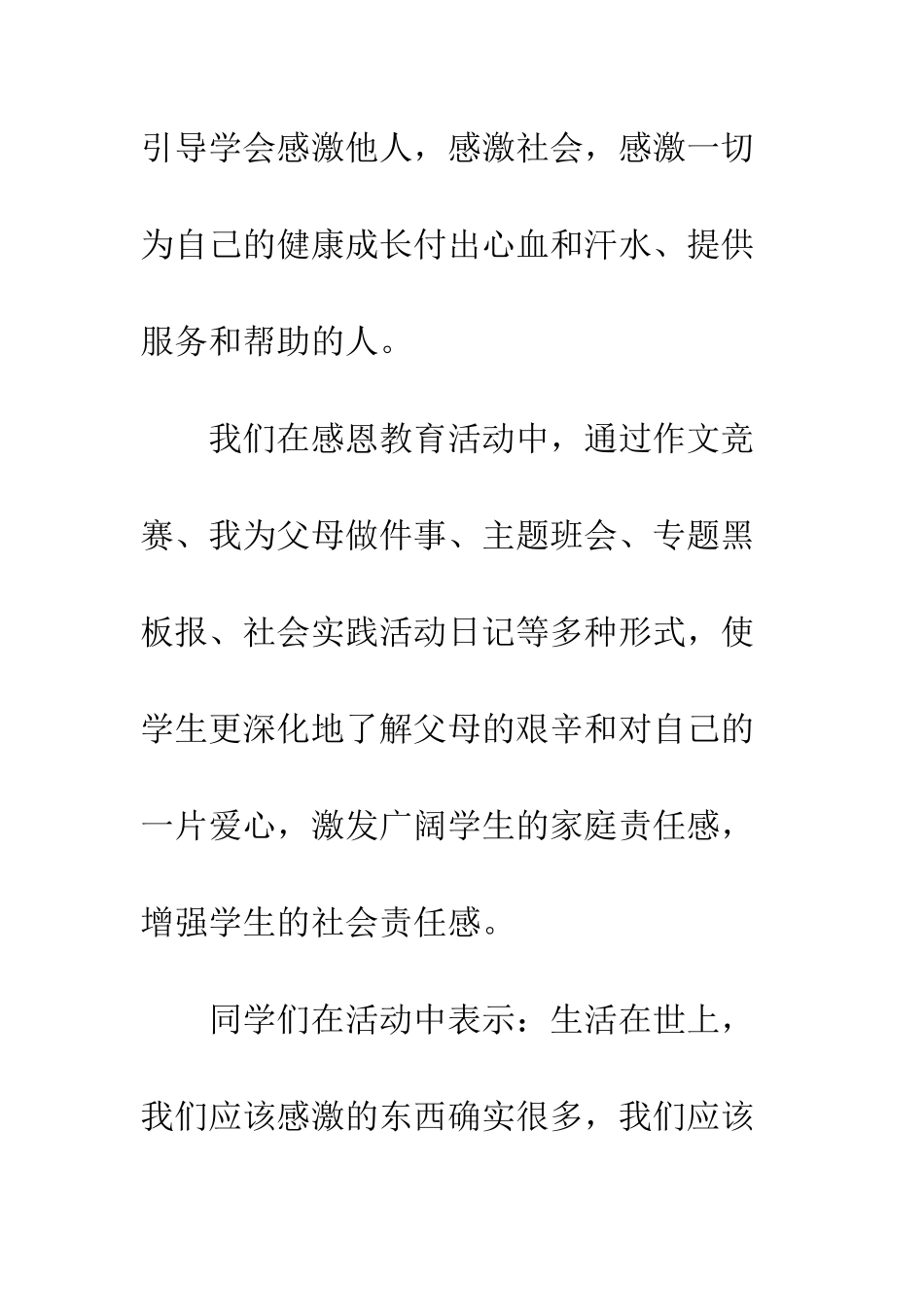 引导学会感激他人，感激社会，感激一切为自己的健康成长付出心血和汗水、提供服务和帮助的人。

我们在感恩教育活动中，通过作文竞赛、我为父母做件事、主题班会、专题黑板报、社会实践活动日记等多种形式，使学生更深化地了解父母的艰辛和对自己的一片爱心，激发广阔学生的家庭责任感，增强学生的社会责任感。

同学们在活动中表示：生活在世上，我们应该感激的东西确实很多，我们应该